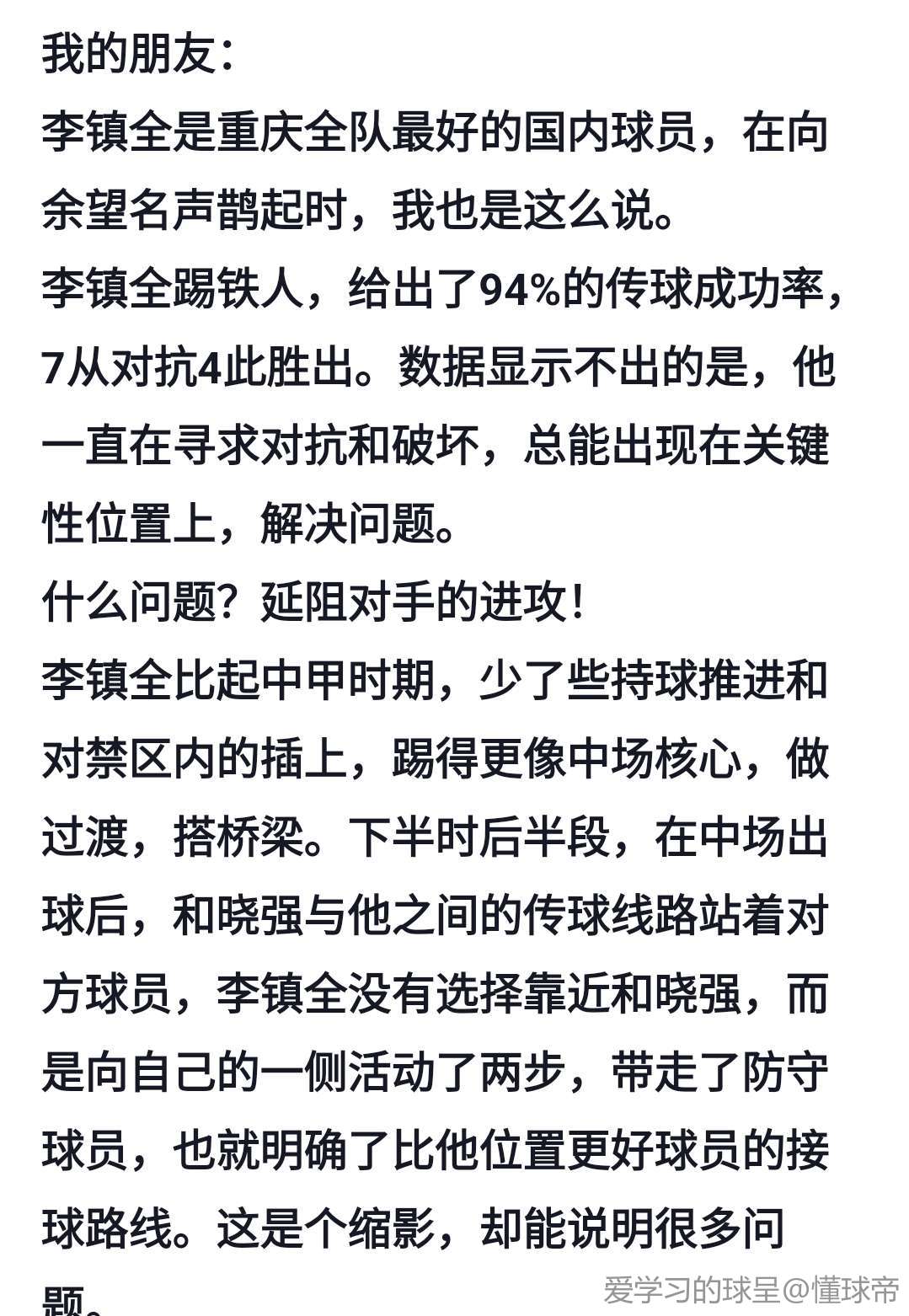 我的朋友：
李镇全是重庆全队最好的国内球员，在向余望名声鹊起时，我也是这么说。
李镇全踢铁人，给出了94%的传球成功率，7从对抗4此胜出。数据显示不出的是，他一直在寻求对抗和破坏，总能出现在关键性位置上，解决问题。
什么问题？延阻对手的进攻！
李镇全比起中甲时期，少了些持球推进和对禁区内的插上，踢得更像中场核心，做过渡，搭桥梁。下半时后半段，在中场出球后，和晓强与他之间的传球线路站着对方球员，李镇全没有选择靠近和晓强，而是向自己的一侧活动了两步，带走了防守球员，也就明确了比他位置更好球员的接球路线。这是个缩影，却能说明很多问题。
爱学习的球星@懂球帝